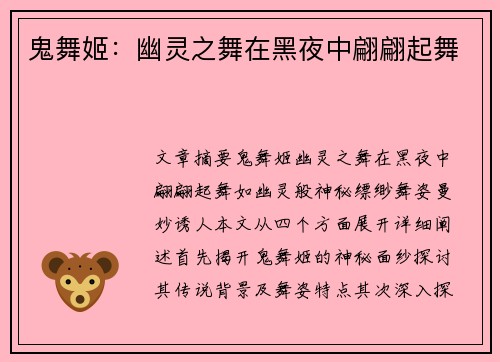 鬼舞姬：幽灵之舞在黑夜中翩翩起舞

文章摘要鬼舞姬幽灵之舞在黑夜中翩翩起舞如幽灵般神秘缥缈舞姿曼妙诱人本文从四个方面展开详细阐述首先揭开鬼舞姬的神秘面纱探讨其传说背景及舞姿特点其次深入探